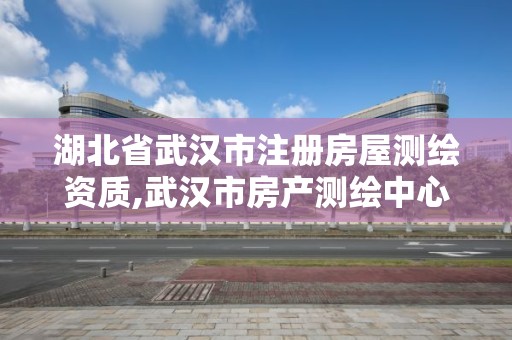 湖北省武汉市注册房屋测绘资质,武汉市房产测绘中心